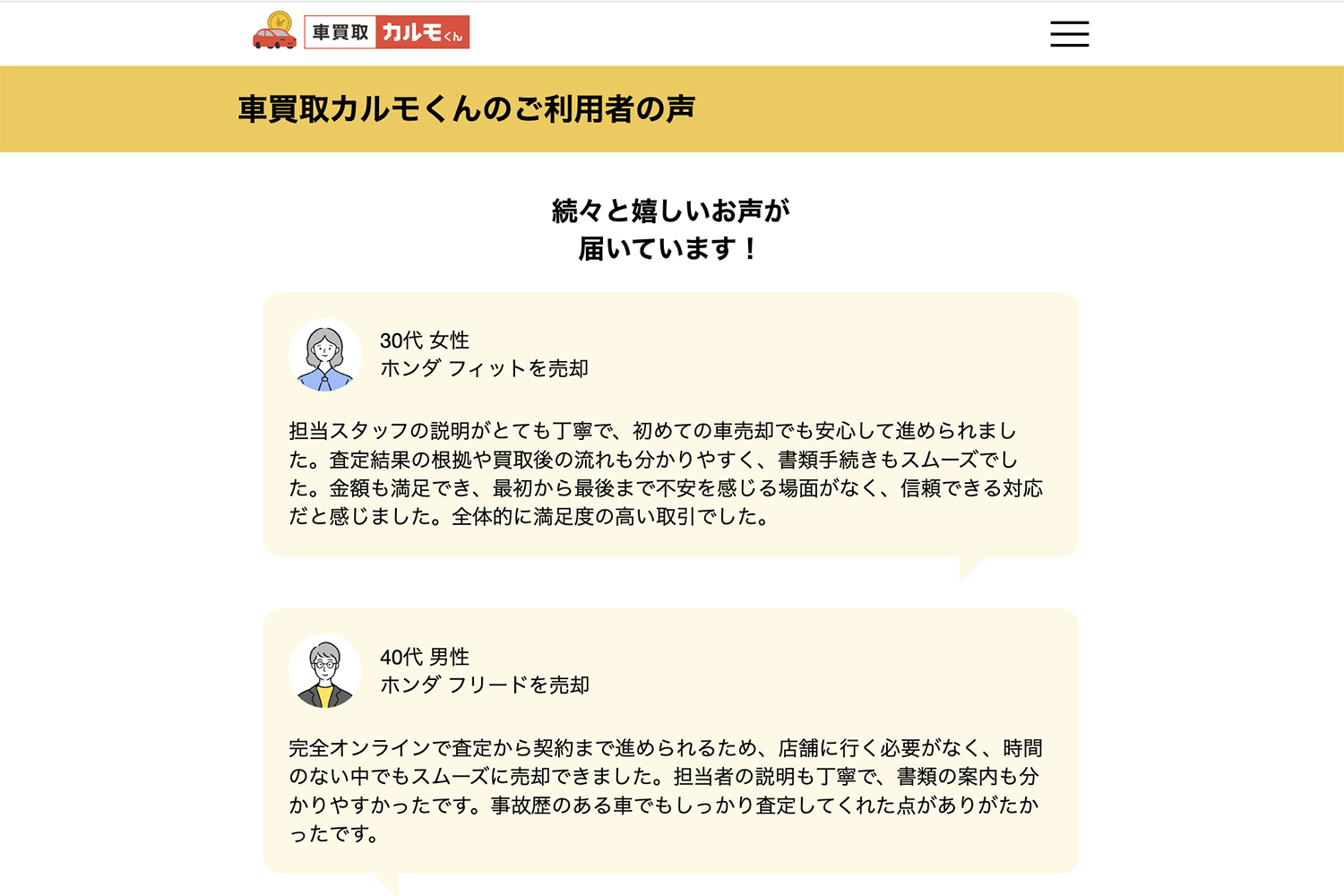 車買取 カルモくん

車買取カルモくんのご利用者の声

続々と嬉しいお声が
届いています！

30代 女性
ホンダ フィットを売却

担当スタッフの説明がとても丁寧で、初めての車売却でも安心して進められました。査定結果の根拠や買取後の流れも分かりやすく、書類手続きもスムーズでした。金額も満足でき、最初から最後まで不安を感じる場面がなく、信頼できる対応だと感じました。全体的に満足度の高い取引でした。

40代 男性
ホンダ フリードを売却

完全オンラインで査定から契約まで進められるため、店舗に行く必要がなく、時間のない中でもスムーズに売却できました。担当者の説明も丁寧で、書類の案内も分かりやすかったです。事故歴のある車でもしっかり査定してくれた点がありがたかったです。